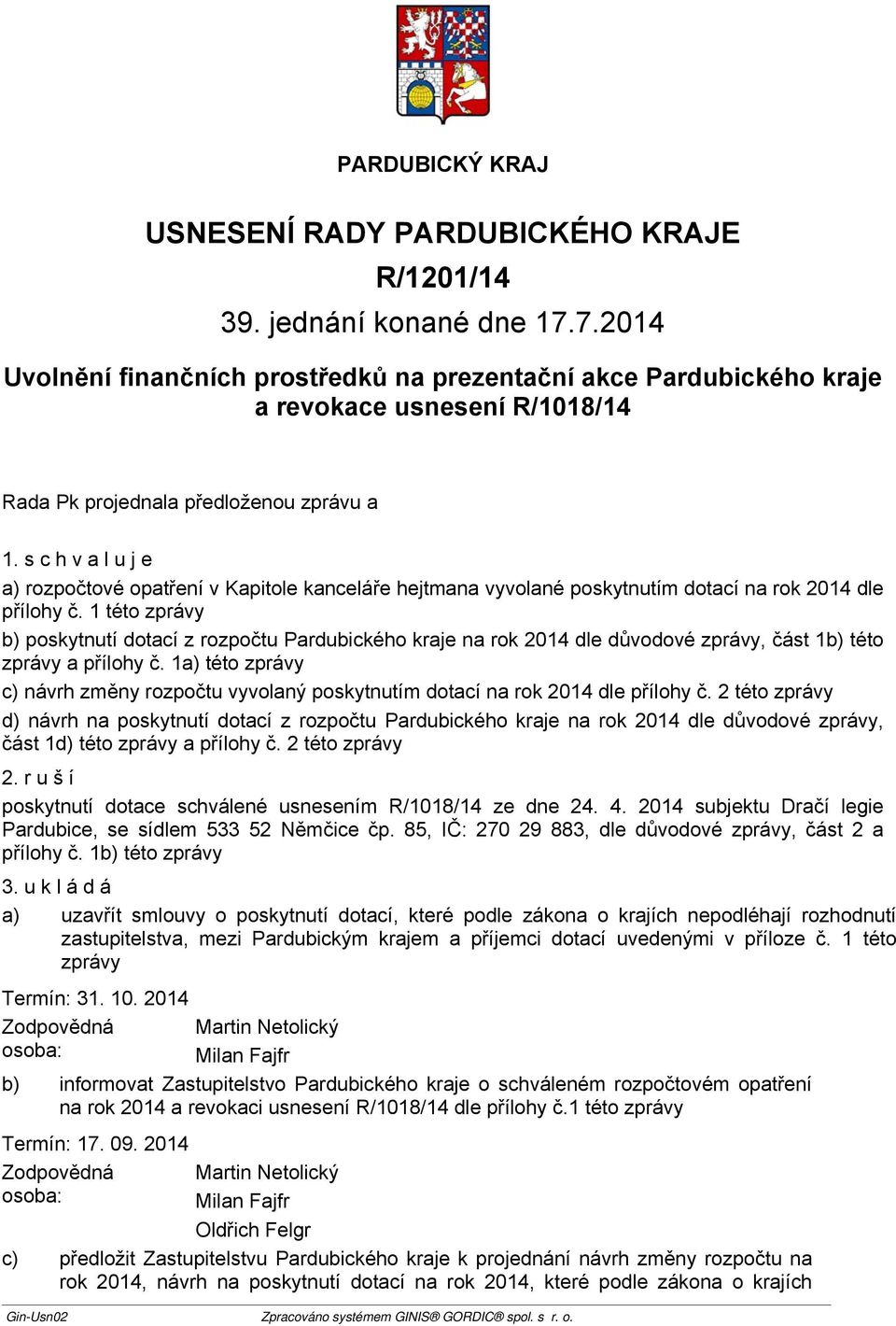 PARDUBICKÝ KRAJ

USNESENÍ RADY PARDUBICKÉHO KRAJE

R/1201/14

39. jednání konané dne 17.7.2014

Uvolnění finančních prostředků na prezentační akce Pardubického kraje a revokace usnesení R/1018/14

Rada Pk projednala předloženou zprávu a

1. s c h v a l u j e

a) rozpočtové opatření v Kapitole kanceláře hejtmana vyvolané poskytnutím dotací na rok 2014 dle přílohy č. 1 této zprávy

b) poskytnutí dotací z rozpočtu Pardubického kraje na rok 2014 dle důvodové zprávy, část 1b) této zprávy a přílohy č. 1a) této zprávy

c) návrh změny rozpočtu vyvolaný poskytnutím dotací na rok 2014 dle přílohy č. 2 této zprávy

d) návrh na poskytnutí dotací z rozpočtu Pardubického kraje na rok 2014 dle důvodové zprávy, část 1d) této zprávy a přílohy č. 2 této zprávy

2. r u š í

poskytnutí dotace schválené usnesením R/1018/14 ze dne 24. 4. 2014 subjektu Dračí legie Pardubice, se sídlem 533 52 Němčice čp. 85, IČ: 270 29 883, dle důvodové zprávy, část 2 a přílohy č. 1b) této zprávy

3. u k l á d á

a) uzavřít smlouvy o poskytnutí dotací, které podle zákona o krajích nepodléhají rozhodnutí zastupitelstva, mezi Pardubickým krajem a příjemci dotací uvedenými v příloze č. 1 této zprávy

Termín: 31. 10. 2014

Zodpovědná osoba: Martin Netolický
Milan Fajfr

b) informovat Zastupitelstvo Pardubického kraje o schváleném rozpočtovém opatření na rok 2014 a revokaci usnesení R/1018/14 dle přílohy č.1 této zprávy

Termín: 17. 09. 2014

Zodpovědná osoba: Martin Netolický
Milan Fajfr
Oldřich Felgr

c) předložit Zastupitelstvu Pardubického kraje k projednání návrh změny rozpočtu na rok 2014, návrh na poskytnutí dotací na rok 2014, které podle zákona o krajích

Gin-Usn02 Zpracováno systémem GINIS® GORDIC® spol. s r. o.